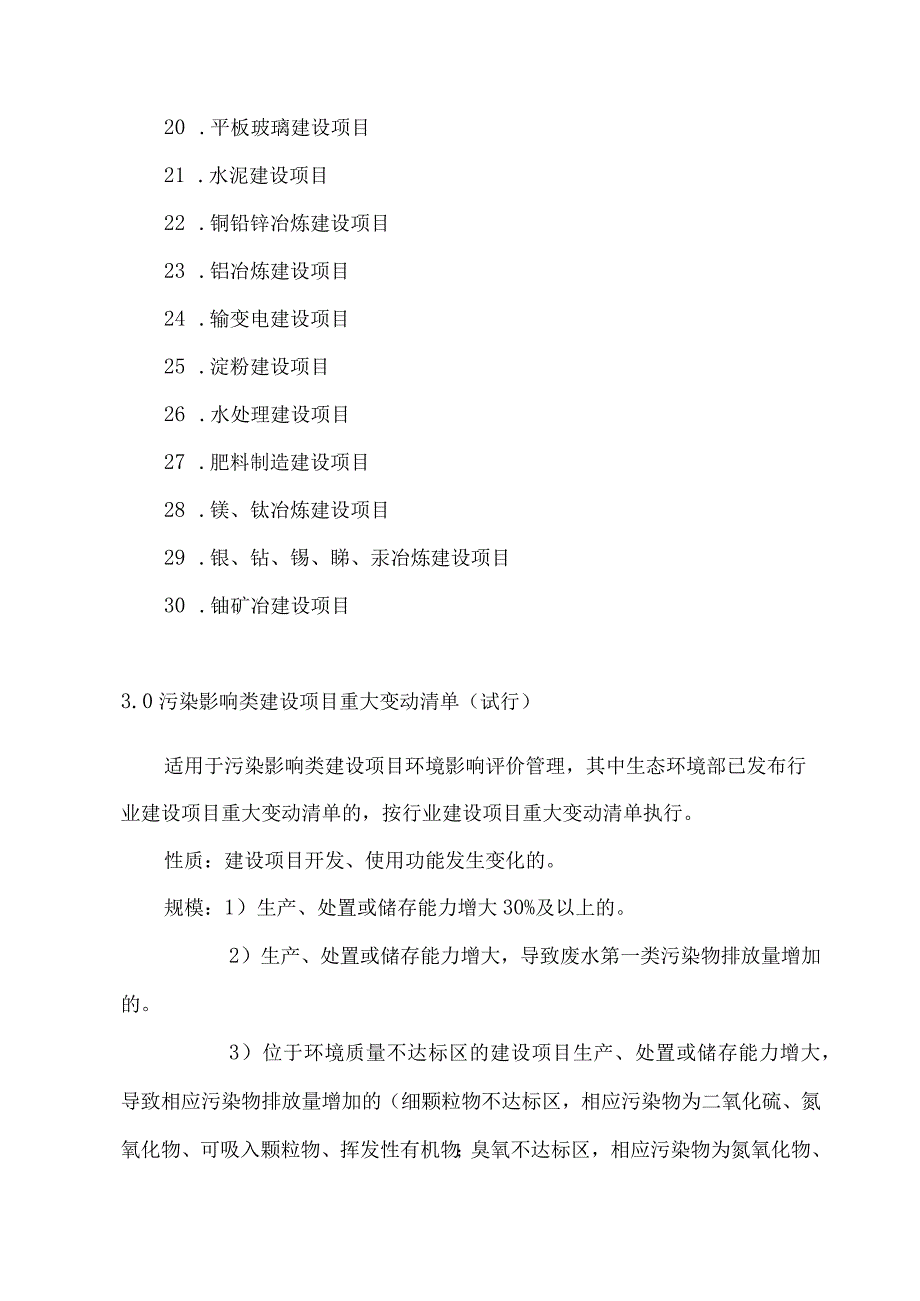 20 . 平板玻璃建设项目

21 . 水泥建设项目

22 . 铜铅锌冶炼建设项目

23 . 铝冶炼建设项目

24 . 输变电建设项目

25 . 淀粉建设项目

26 . 水处理建设项目

27 . 肥料制造建设项目

28 . 镁、钛冶炼建设项目

29 . 银、钻、锡、睇、汞冶炼建设项目

30 . 铀矿冶建设项目

3.0 污染影响类建设项目重大变动清单（试行）

适用于污染影响类建设项目环境影响评价管理，其中生态环境部已发布行业建设项目重大变动清单的，按行业建设项目重大变动清单执行。

性质：建设项目开发、使用功能发生变化的。

规模：1）生产、处置或储存能力增大 30%及以上的。

2）生产、处置或储存能力增大，导致废水第一类污染物排放量增加的。

3）位于环境质量不达标区的建设项目生产、处置或储存能力增大，导致相应污染物排放量增加的（细颗粒物不达标区，相应污染物为二氧化硫、氮氧化物、可吸入颗粒物、挥发性有机物;臭氧不达标区，相应污染物为氮氧化物、